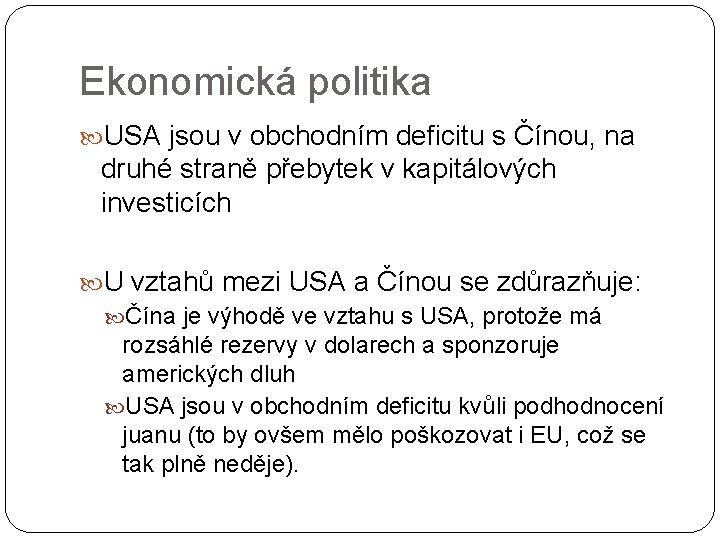 Ekonomická politika

USA jsou v obchodním deficitu s Čínou, na druhé straně přebytek v kapitálových investicích

U vztahů mezi USA a Čínou se zdůrazňuje:

Čína je výhodě ve vztahu s USA, protože má rozsáhlé rezervy v dolarech a sponzoruje amerických dluh

USA jsou v obchodním deficitu kvůli podhodnocení juanu (to by ovšem mělo poškozovat i EU, což se tak plně neděje).